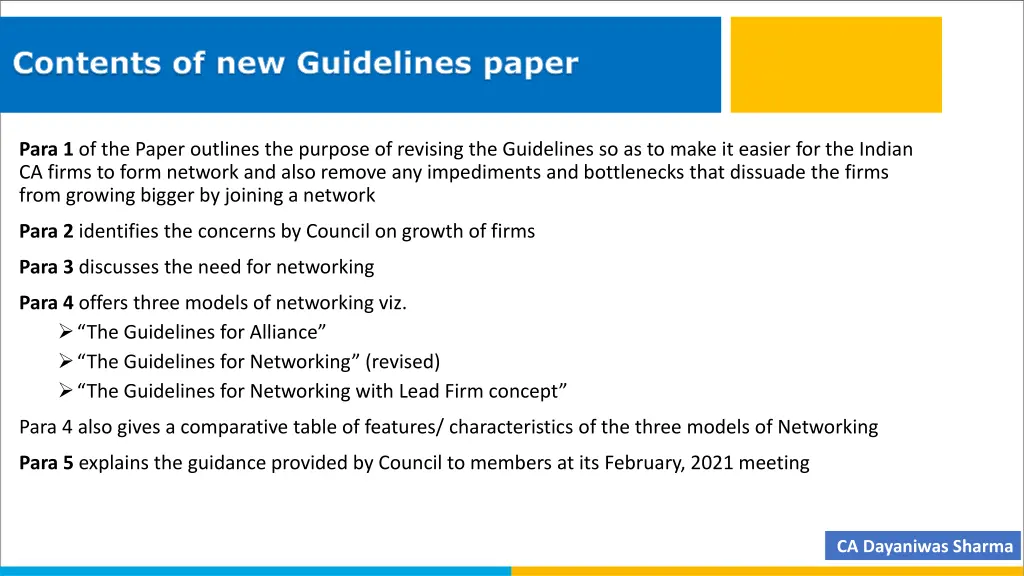 Contents of new Guidelines paper

Para 1 of the Paper outlines the purpose of revising the Guidelines so as to make it easier for the Indian CA firms to form network and also remove any impediments and bottlenecks that dissuade the firms from growing bigger by joining a network

Para 2 identifies the concerns by Council on growth of firms

Para 3 discusses the need for networking

Para 4 offers three models of networking viz.

➢ “The Guidelines for Alliance”
➢ “The Guidelines for Networking” (revised)
➢ “The Guidelines for Networking with Lead Firm concept”

Para 4 also gives a comparative table of features/ characteristics of the three models of Networking

Para 5 explains the guidance provided by Council to members at its February, 2021 meeting

CA Dayaniwas Sharma